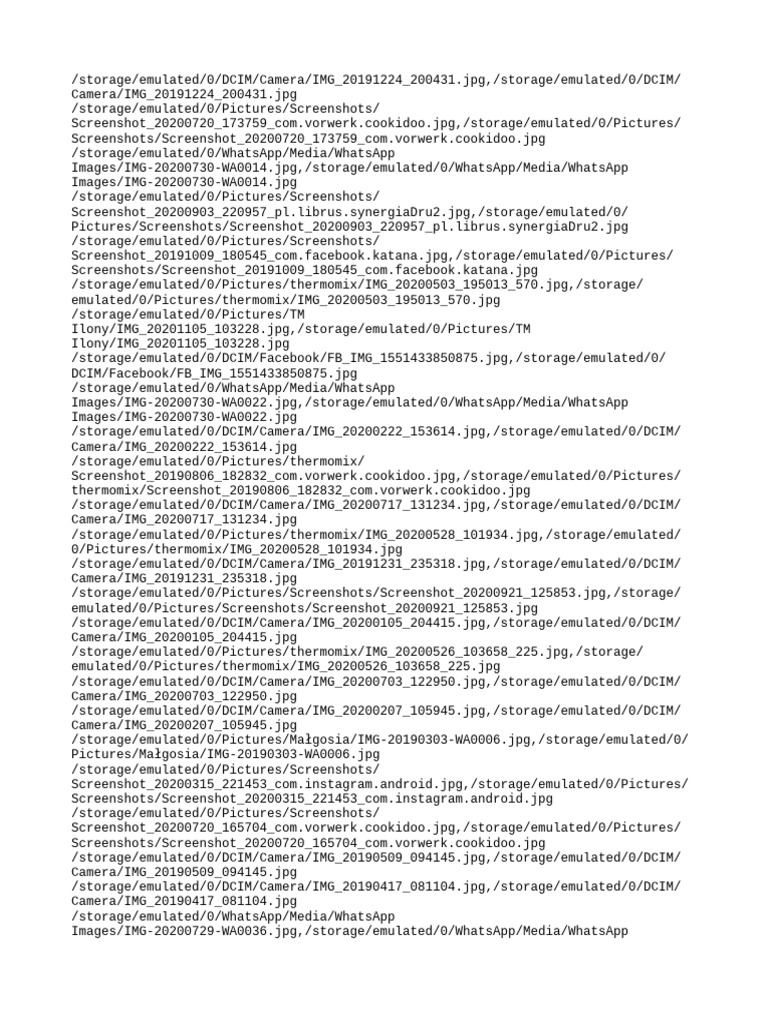 /storage/emulated/0/DCIM/Camera/IMG_20191224_200431.jpg,/storage/emulated/0/DCIM/Camera/IMG_20191224_200431.jpg
/storage/emulated/0/Pictures/Screenshots/Screenshot_20200720_173759_com.vorwerk.cookidoo.jpg,/storage/emulated/0/Pictures/Screenshots/Screenshot_20200720_173759_com.vorwerk.cookidoo.jpg
/storage/emulated/0/WhatsApp/Media/WhatsApp Images/IMG-20200730-WA0014.jpg,/storage/emulated/0/WhatsApp/Media/WhatsApp Images/IMG-20200730-WA0014.jpg
/storage/emulated/0/Pictures/Screenshots/Screenshot_20200903_220957_pl.librus.synergiaDru2.jpg,/storage/emulated/0/Pictures/Screenshots/Screenshot_20200903_220957_pl.librus.synergiaDru2.jpg
/storage/emulated/0/Pictures/Screenshots/Screenshot_20191009_180545_com.facebook.katana.jpg,/storage/emulated/0/Pictures/Screenshots/Screenshot_20191009_180545_com.facebook.katana.jpg
/storage/emulated/0/Pictures/thermomix/IMG_20200503_195013_570.jpg,/storage/emulated/0/Pictures/thermomix/IMG_20200503_195013_570.jpg
/storage/emulated/0/Pictures/TM Ilony/IMG_20201105_103228.jpg,/storage/emulated/0/Pictures/TM Ilony/IMG_20201105_103228.jpg
/storage/emulated/0/DCIM/Facebook/FB_IMG_1551433850875.jpg,/storage/emulated/0/DCIM/Facebook/FB_IMG_1551433850875.jpg
/storage/emulated/0/WhatsApp/Media/WhatsApp Images/IMG-20200730-WA0022.jpg,/storage/emulated/0/WhatsApp/Media/WhatsApp Images/IMG-20200730-WA0022.jpg
/storage/emulated/0/DCIM/Camera/IMG_20200222_153614.jpg,/storage/emulated/0/DCIM/Camera/IMG_20200222_153614.jpg
/storage/emulated/0/Pictures/thermomix/Screenshot_20190806_182832_com.vorwerk.cookidoo.jpg,/storage/emulated/0/Pictures/thermomix/Screenshot_20190806_182832_com.vorwerk.cookidoo.jpg
/storage/emulated/0/DCIM/Camera/IMG_20200717_131234.jpg,/storage/emulated/0/DCIM/Camera/IMG_20200717_131234.jpg
/storage/emulated/0/Pictures/thermomix/IMG_20200528_101934.jpg,/storage/emulated/0/Pictures/thermomix/IMG_20200528_101934.jpg
/storage/emulated/0/DCIM/Camera/IMG_20191231_235318.jpg,/storage/emulated/0/DCIM/Camera/IMG_20191231_235318.jpg
/storage/emulated/0/Pictures/Screenshots/Screenshot_20200921_125853.jpg,/storage/emulated/0/Pictures/Screenshots/Screenshot_20200921_125853.jpg
/storage/emulated/0/DCIM/Camera/IMG_20200105_204415.jpg,/storage/emulated/0/DCIM/Camera/IMG_20200105_204415.jpg
/storage/emulated/0/Pictures/thermomix/IMG_20200526_103658_225.jpg,/storage/emulated/0/Pictures/thermomix/IMG_20200526_103658_225.jpg
/storage/emulated/0/DCIM/Camera/IMG_20200703_122950.jpg,/storage/emulated/0/DCIM/Camera/IMG_20200703_122950.jpg
/storage/emulated/0/DCIM/Camera/IMG_20200207_105945.jpg,/storage/emulated/0/DCIM/Camera/IMG_20200207_105945.jpg
/storage/emulated/0/Pictures/Małgosia/IMG-20190303-WA0006.jpg,/storage/emulated/0/Pictures/Małgosia/IMG-20190303-WA0006.jpg
/storage/emulated/0/Pictures/Screenshots/Screenshot_20200315_221453_com.instagram.android.jpg,/storage/emulated/0/Pictures/Screenshots/Screenshot_20200315_221453_com.instagram.android.jpg
/storage/emulated/0/Pictures/Screenshots/Screenshot_20200720_165704_com.vorwerk.cookidoo.jpg,/storage/emulated/0/Pictures/Screenshots/Screenshot_20200720_165704_com.vorwerk.cookidoo.jpg
/storage/emulated/0/DCIM/Camera/IMG_20190509_094145.jpg,/storage/emulated/0/DCIM/Camera/IMG_20190509_094145.jpg
/storage/emulated/0/DCIM/Camera/IMG_20190417_081104.jpg,/storage/emulated/0/DCIM/Camera/IMG_20190417_081104.jpg
/storage/emulated/0/WhatsApp/Media/WhatsApp Images/IMG-20200729-WA0036.jpg,/storage/emulated/0/WhatsApp/Media/WhatsApp